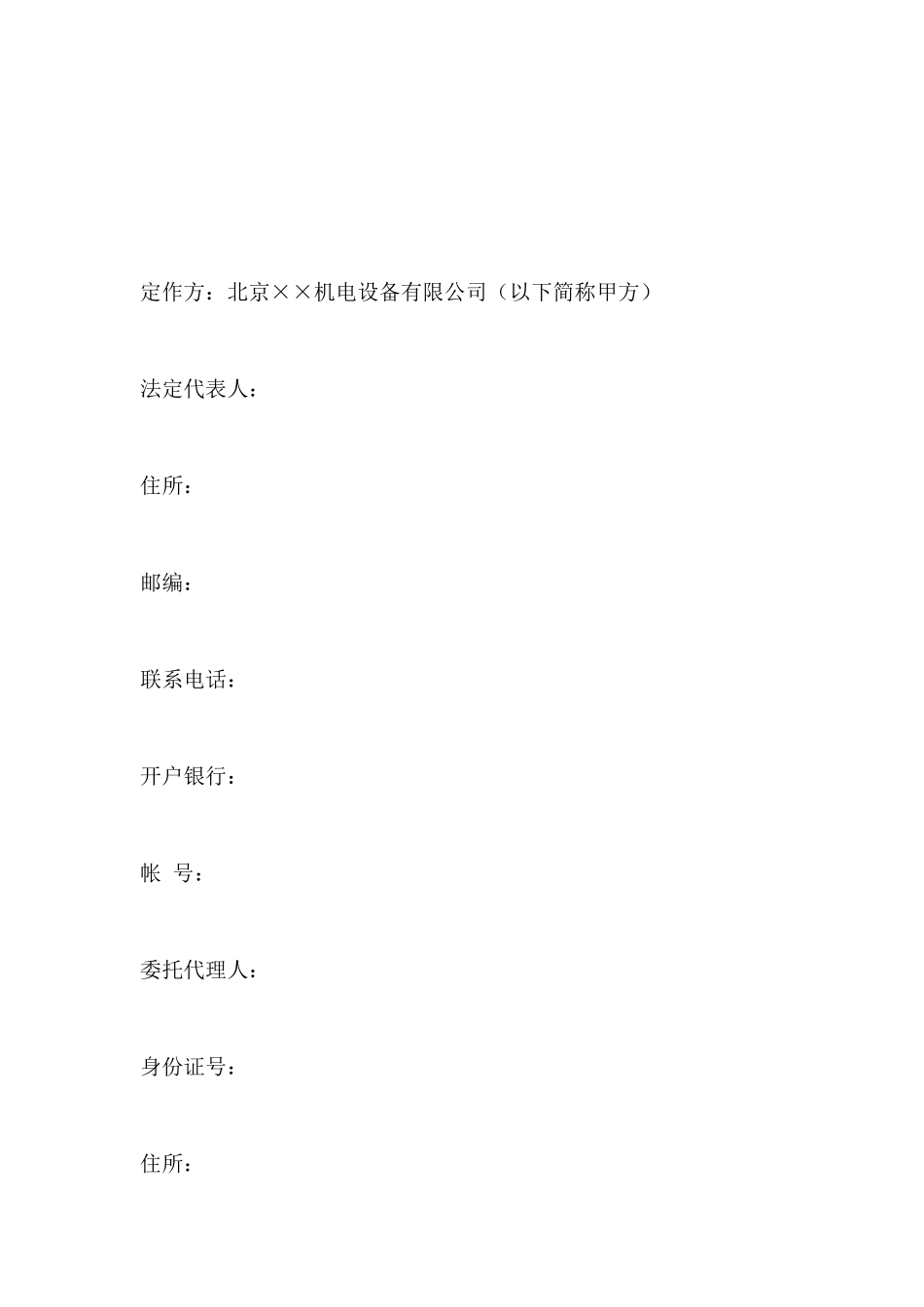 定作方：北京××机电设备有限公司（以下简称甲方）

法定代表人：

住所：

邮编：

联系电话：

开户银行：

帐  号：

委托代理人：

身份证号：

住所：